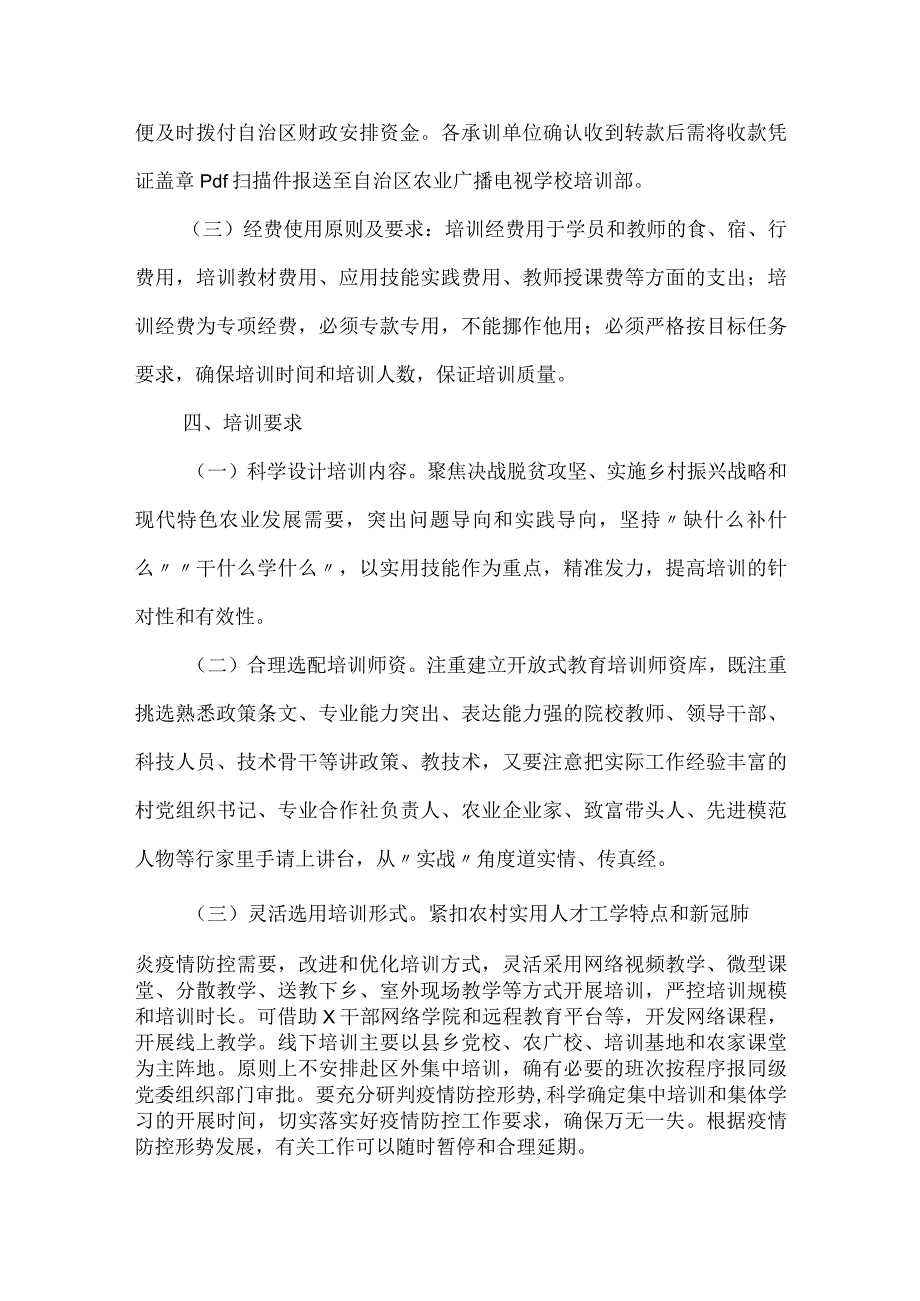 便及时拨付自治区财政安排资金。各承训单位确认收到转款后需将收款凭证盖章Pdf扫描件报送至自治区农业广播电视学校培训部。

（三）经费使用原则及要求：培训经费用于学员和教师的食、宿、行费用，培训教材费用、应用技能实践费用、教师授课费等方面的支出；培训经费为专项经费，必须专款专用，不能挪作他用；必须严格按目标任务要求，确保培训时间和培训人数，保证培训质量。

四、培训要求

（一）科学设计培训内容。聚焦决战脱贫攻坚、实施乡村振兴战略和现代特色农业发展需要，突出问题导向和实践导向，坚持〃缺什么补什么〃〃干什么学什么〃，以实用技能作为重点，精准发力，提高培训的针对性和有效性。

（二）合理选配培训师资。注重建立开放式教育培训师资库，既注重挑选熟悉政策条文、专业能力突出、表达能力强的院校教师、领导干部、科技人员、技术骨干等讲政策、教技术，又要注意把实际工作经验丰富的村党组织书记、专业合作社负责人、农业企业家、致富带头人、先进模范人物等行家里手请上讲台，从〃实战〃角度道实情、传真经。

（三）灵活选用培训形式。紧扣农村实用人才工学特点和新冠肺炎疫情防控需要，改进和优化培训方式，灵活采用网络视频教学、微型课堂、分散教学、送教下乡、室外现场教学等方式开展培训，严控培训规模和培训时长。可借助X干部网络学院和远程教育平台等，开发网络课程，开展线上教学。线下培训主要以县乡党校、农广校、培训基地和农家课堂为主阵地。原则上不安排赴区外集中培训，确有必要的班次按程序报同级党委组织部门审批。要充分研判疫情防控形势，科学确定集中培训和集体学习的开展时间，切实落实好疫情防控工作要求，确保万无一失。根据疫情防控形势发展，有关工作可以随时暂停和合理延期。